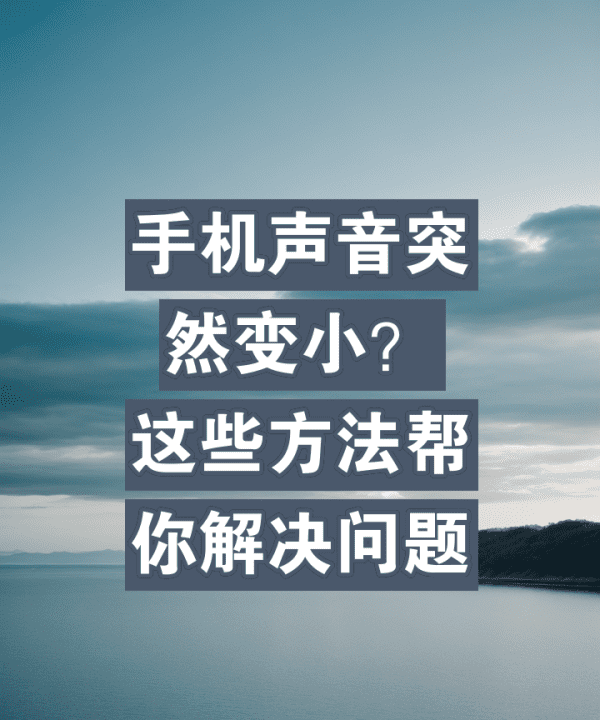 手机声音突然变小？这些方法帮你解决问题